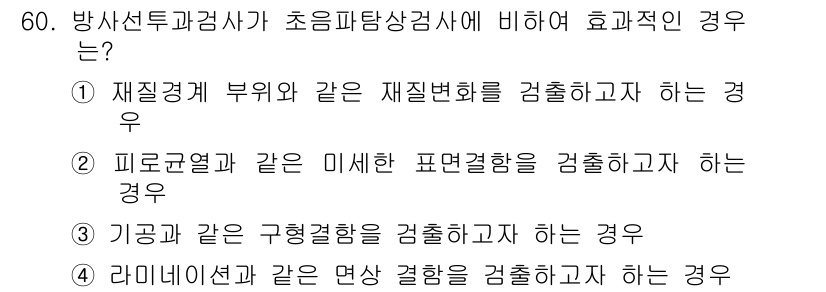 60. 방사선투과검사가 초음파탐상검사에 비하여 효과적인 경우는?

① 재질경계 부위와 같은 재질변화를 검출하고자 하는 경우

② 피로균열과 같은 미세한 표면결함을 검출하고자 하는 경우

③ 기공과 같은 구형결함을 검출하고자 하는 경우

④ 라미네이션과 같은 면상 결함을 검출하고자 하는 경우